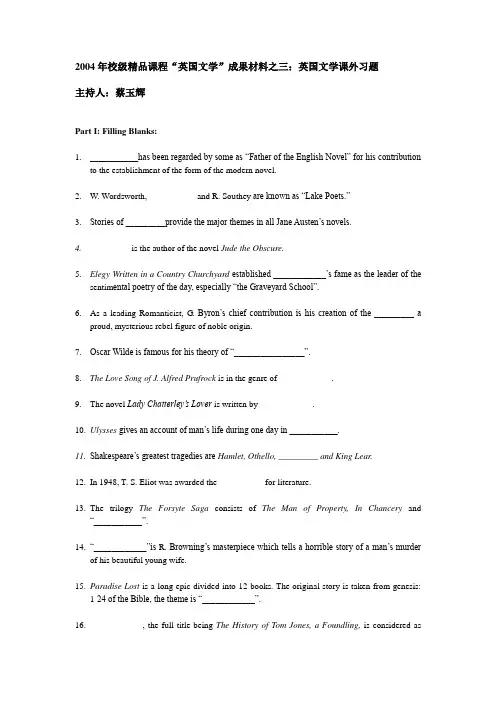 2004年校级精品课程“英国文学”成果材料之三：英国文学课外习题

主持人：蔡玉辉

Part I: Filling Blanks:

1. ____has been regarded by some as "Father of the English Novel" for his contribution to the establishment of the form of the modern novel.

2. W. Wordsworth, ____ and R. Southey are known as "Lake Poets."

3. Stories of ____provide the major themes in all Jane Austen's novels.

4. ____ is the author of the novel Jude the Obscure.

5. Elegy Written in a Country Churchyard established ____'s fame as the leader of the sentimental poetry of the day, especially "the Graveyard School".

6. As a leading Romanticist, G. Byron's chief contribution is his creation of the ____ a proud, mysterious rebel figure of noble origin.

7. Oscar Wilde is famous for his theory of "____".

8. The Love Song of J. Alfred Prufrock is in the genre of ____.

9. The novel Lady Chatterley's Lover is written by ____.

10. Ulysses gives an account of man's life during one day in ____.

11. Shakespeare's greatest tragedies are Hamlet, Othello, ____ and King Lear.

12. In 1948, T. S. Eliot was awarded the ____ for literature.

13. The trilogy The Forsyte Saga consists of The Man of Property, In Chancery and "____".

14. "____"is R. Browning's masterpiece which tells a horrible story of a man's murder of his beautiful young wife.

15. Paradise Lost is a long epic divided into 12 books. The original story is taken from genesis: 1 24 of the Bible, the theme is "____".

16. ____, the full title being The History of Tom Jones, a Foundling, is considered as